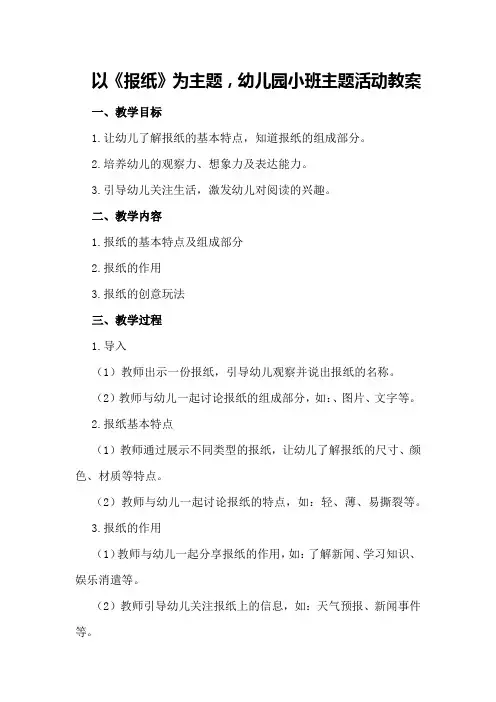 以《报纸》为主题，幼儿园小班主题活动教案

一、教学目标

1.让幼儿了解报纸的基本特点，知道报纸的组成部分。

2.培养幼儿的观察力、想象力及表达能力。

3.引导幼儿关注生活，激发幼儿对阅读的兴趣。

二、教学内容

1.报纸的基本特点及组成部分

2.报纸的作用

3.报纸的创意玩法

三、教学过程

1.导入

（1）教师出示一份报纸，引导幼儿观察并说出报纸的名称。

（2）教师与幼儿一起讨论报纸的组成部分，如：、图片、文字等。

2.报纸基本特点

（1）教师通过展示不同类型的报纸，让幼儿了解报纸的尺寸、颜色、材质等特点。

（2）教师与幼儿一起讨论报纸的特点，如：轻、薄、易撕裂等。

3.报纸的作用

（1）教师与幼儿一起分享报纸的作用，如：了解新闻、学习知识、娱乐消遣等。

（2）教师引导幼儿关注报纸上的信息，如：天气预报、新闻事件等。